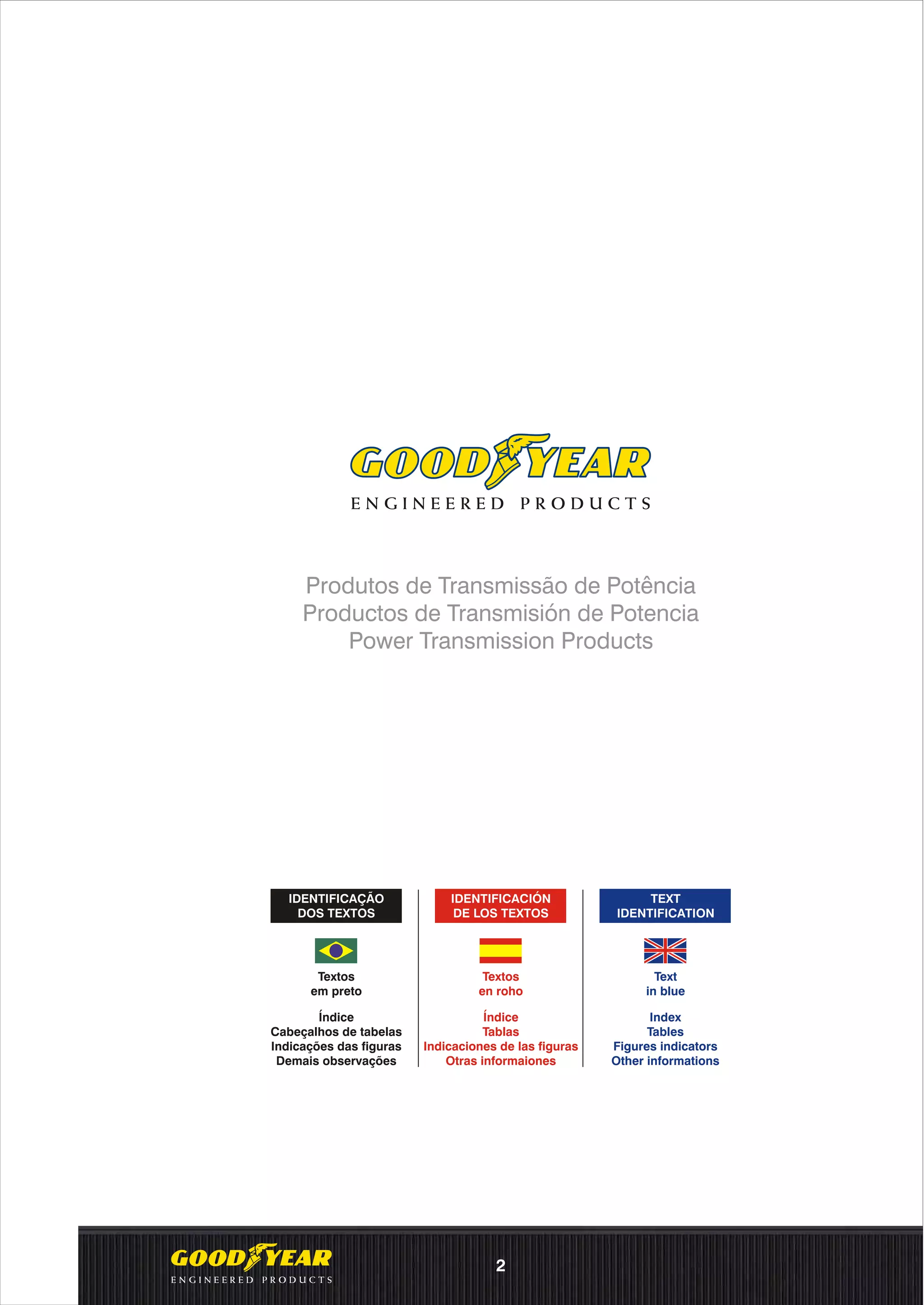 GOODYEAR
ENGINEERED PRODUCTS

Produtos de Transmissão de Potência
Productos de Transmisión de Potencia
Power Transmission Products

IDENTIFICAÇÃO
DOS TEXTOS

Textos
em preto

Índice
Cabeçalhos de tabelas
Indicações das figuras
Demais observações

IDENTIFICACIÓN
DE LOS TEXTOS

Textos
en roho

Índice
Tablas
Indicaciones de las figuras
Otras informaiones

TEXT
IDENTIFICATION

Text
in blue

Index
Tables
Figures indicators
Other informations

GOODYEAR
ENGINEERED PRODUCTS

2